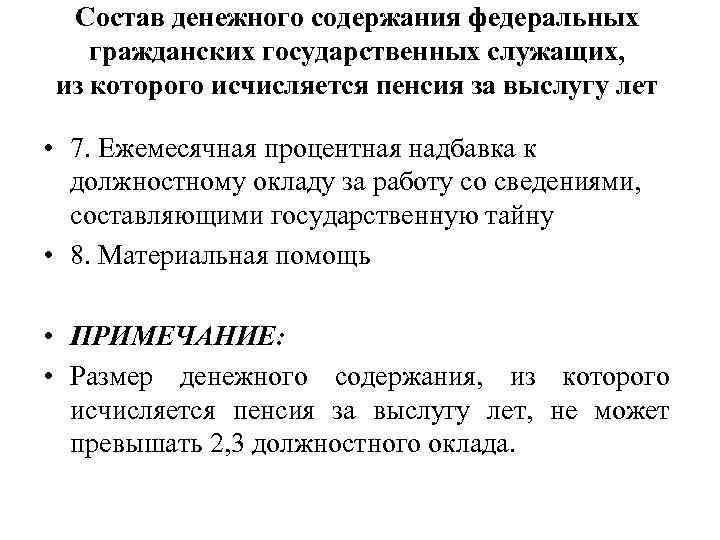 Состав денежного содержания федеральных гражданских государственных служащих, из которого исчисляется пенсия за выслугу лет

• 7. Ежемесячная процентная надбавка к должностному окладу за работу со сведениями, составляющими государственную тайну
• 8. Материальная помощь

• ПРИМЕЧАНИЕ:
• Размер денежного содержания, из которого исчисляется пенсия за выслугу лет, не может превышать 2,3 должностного оклада.